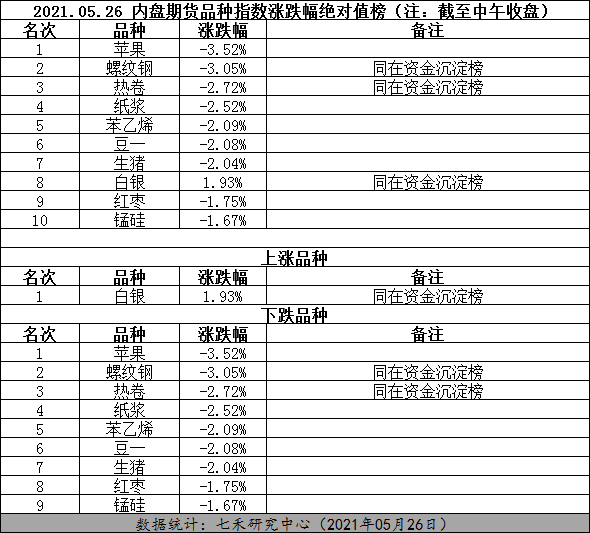 2021.05.26 内盘期货品种指数涨跌幅绝对值榜（注：截至中午收盘）

| 名次 | 品种 | 涨跌幅 | 备注 |
|---|---|---|---|
| 1 | 苹果 | -3.52% | |
| 2 | 螺纹钢 | -3.05% | 同在资金沉淀榜 |
| 3 | 热卷 | -2.72% | 同在资金沉淀榜 |
| 4 | 纸浆 | -2.52% | |
| 5 | 苯乙烯 | -2.09% | |
| 6 | 豆一 | -2.08% | |
| 7 | 生猪 | -2.04% | |
| 8 | 白银 | 1.93% | 同在资金沉淀榜 |
| 9 | 红枣 | -1.75% | |
| 10 | 锰硅 | -1.67% | |

上涨品种

| 名次 | 品种 | 涨跌幅 | 备注 |
|---|---|---|---|
| 1 | 白银 | 1.93% | 同在资金沉淀榜 |

下跌品种

| 名次 | 品种 | 涨跌幅 | 备注 |
|---|---|---|---|
| 1 | 苹果 | -3.52% | |
| 2 | 螺纹钢 | -3.05% | 同在资金沉淀榜 |
| 3 | 热卷 | -2.72% | 同在资金沉淀榜 |
| 4 | 纸浆 | -2.52% | |
| 5 | 苯乙烯 | -2.09% | |
| 6 | 豆一 | -2.08% | |
| 7 | 生猪 | -2.04% | |
| 8 | 红枣 | -1.75% | |
| 9 | 锰硅 | -1.67% | |

数据统计：七禾研究中心（2021年05月26日）